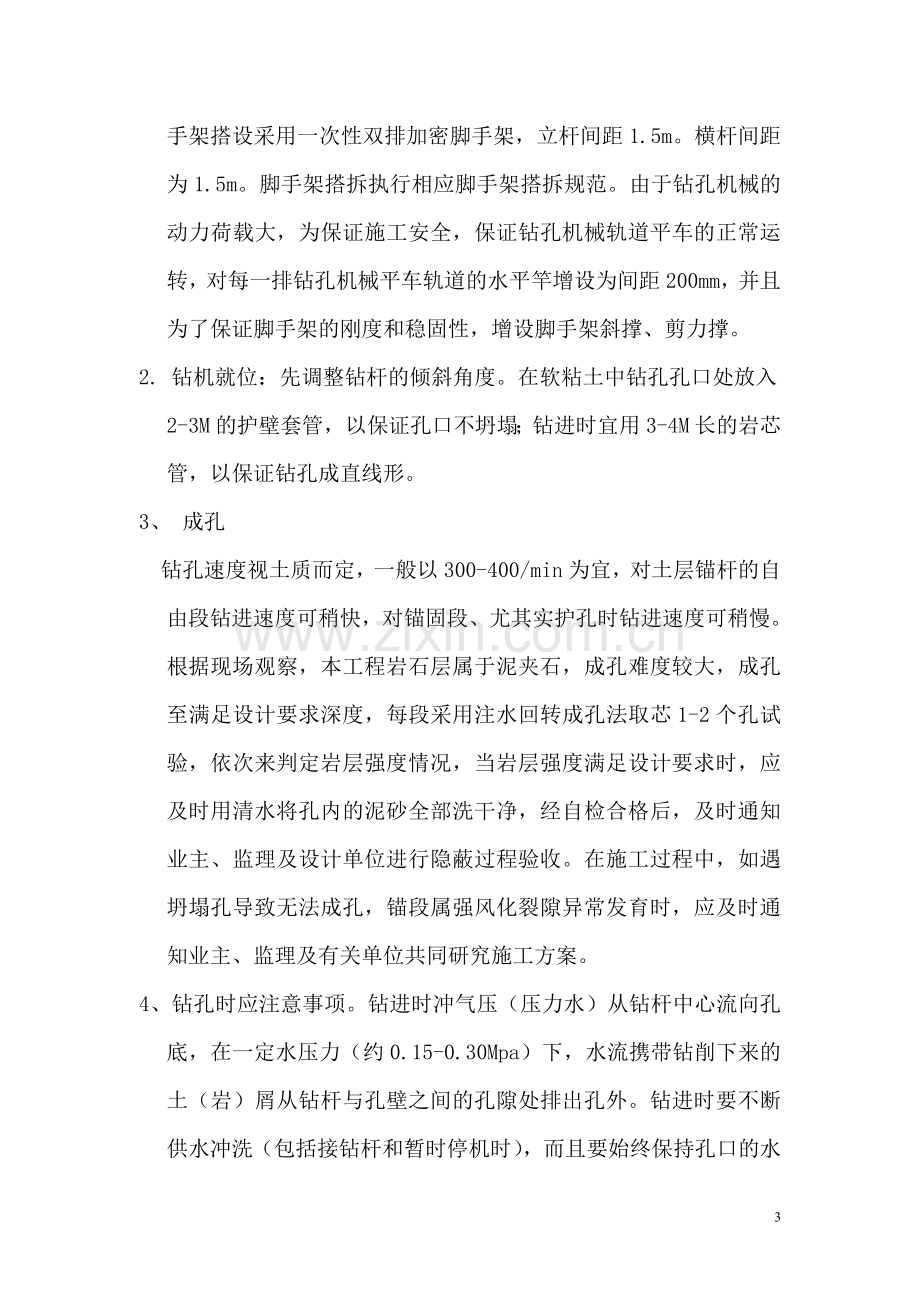 手架搭设采用一次性双排加密脚手架，立杆间距1.5m。横杆间距为1.5m。脚手架搭拆执行相应脚手架搭拆规范。由于钻孔机械的动力荷载大，为保证施工安全，保证钻孔机械轨道平车的正常运转，对每一排钻孔机械平车轨道的水平竿增设为间距200mm，并且为了保证脚手架的刚度和稳固性，增设脚手架斜撑、剪力撑。

2. 钻机就位：先调整钻杆的倾斜角度。在软粘土中钻孔孔口处放入2-3M的护壁套管，以保证孔口不坍塌;钻进时宜用3-4M长的岩芯管，以保证钻孔成直线形。

3、 成孔

钻孔速度视土质而定，一般以300-400/min为宜，对土层锚杆的自由段钻进速度可稍快，对锚固段、尤其实护孔时钻进速度可稍慢。根据现场观察，本工程岩石层属于泥夹石，成孔难度较大，成孔至满足设计要求深度，每段采用注水回转成孔法取芯1-2个孔试验，依次来判定岩层强度情况，当岩层强度满足设计要求时，应及时用清水将孔内的泥砂全部洗干净，经自检合格后，及时通知业主、监理及设计单位进行隐蔽过程验收。在施工过程中，如遇坍塌孔导致无法成孔，锚段属强风化裂隙异常发育时，应及时通知业主、监理及有关单位共同研究施工方案。

4、钻孔时应注意事项。钻进时冲气压（压力水）从钻杆中心流向孔底，在一定水压力（约0.15-0.30Mpa）下，水流携带钻削下来的土（岩）屑从钻杆与孔壁之间的孔隙处排出孔外。钻进时要不断供水冲洗（包括接钻杆和暂时停机时），而且要始终保持孔口的水

3

www.zixin.com.cn